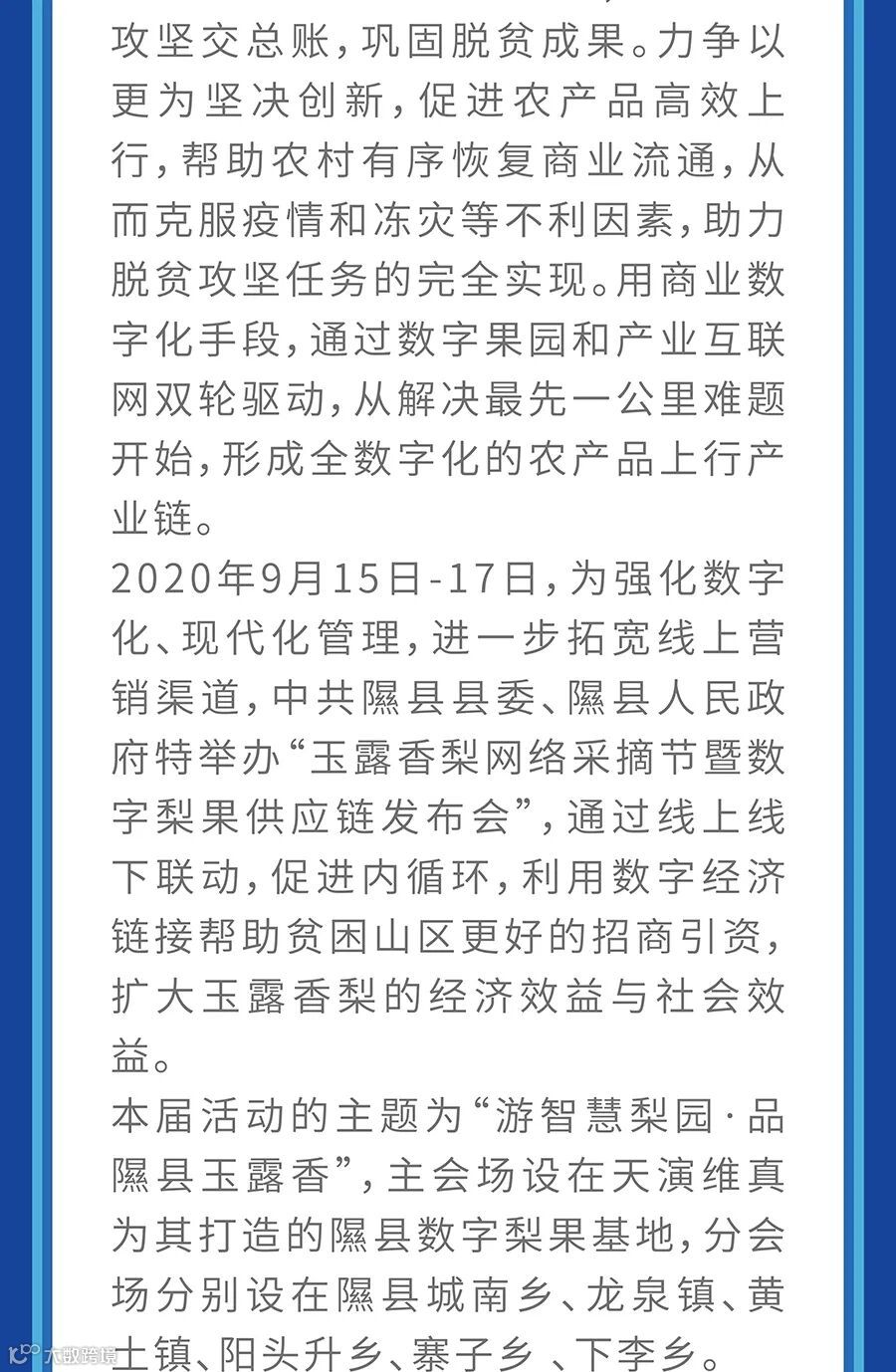 攻坚交总账，巩固脱贫成果。力争以更为坚决创新，促进农产品高效上行，帮助农村有序恢复商业流通，从而克服疫情和冻灾等不利因素，助力脱贫攻坚任务的完全实现。用商业数字化手段，通过数字果园和产业互联网双轮驱动，从解决最先一公里难题开始，形成全数字化的农产品上行产业链。

2020年9月15日-17日，为强化数字化、现代化管理，进一步拓宽线上营销渠道，中共隰县县委、隰县人民政府特举办“玉露香梨网络采摘节暨数字梨果供应链发布会”，通过线上线下联动，促进内循环，利用数字经济链接帮助贫困山区更好的招商引资，扩大玉露香梨的经济效益与社会效益。

本届活动的主题为“游智慧梨园·品隰县玉露香”，主会场设在天演维真为其打造的隰县数字梨果基地，分会场分别设在隰县城南乡、龙泉镇、黄土镇、阳头升乡、寨子乡 、下李乡。

大数跨境